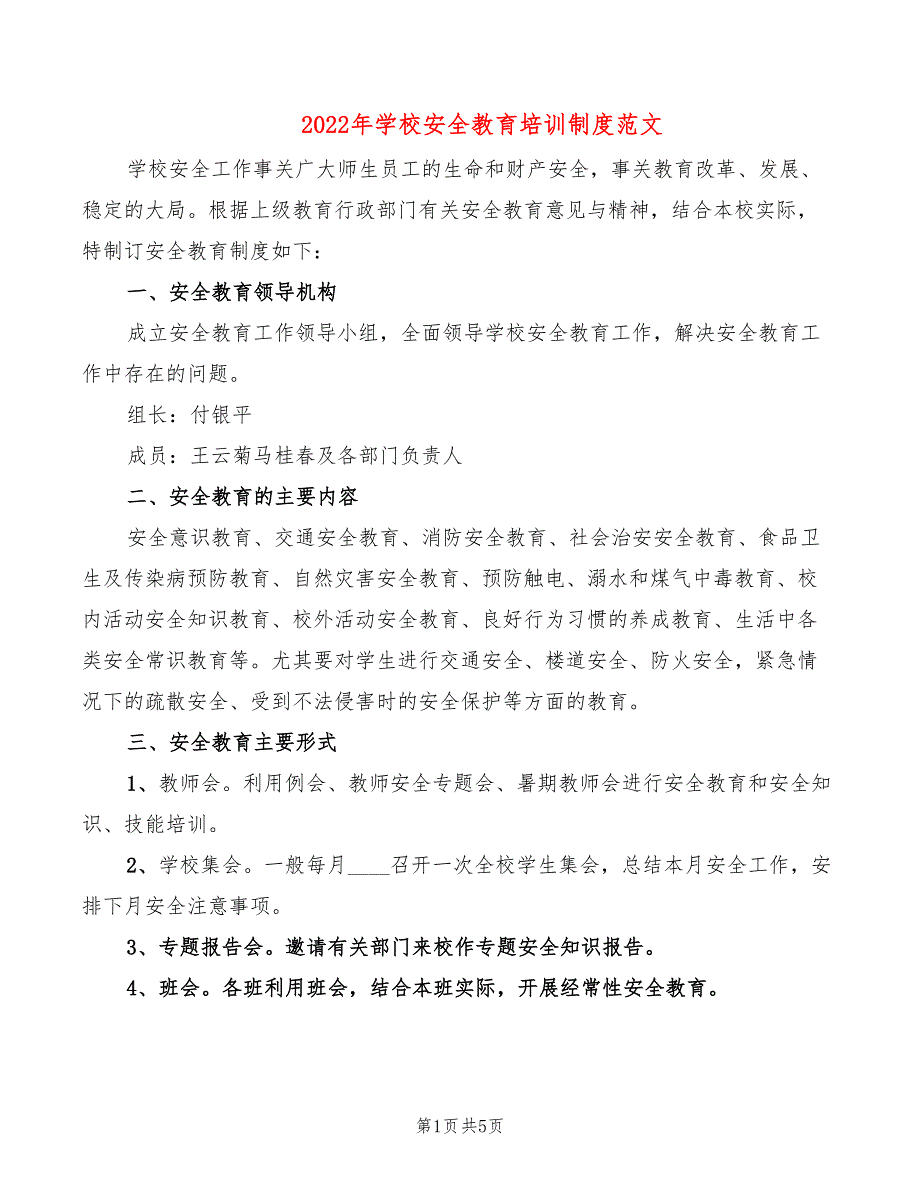 2022年学校安全教育培训制度范文

学校安全工作事关广大师生员工的生命和财产安全，事关教育改革、发展、稳定的大局。根据上级教育行政部门有关安全教育意见与精神，结合本校实际，特制订安全教育制度如下：

一、安全教育领导机构

成立安全教育工作领导小组，全面领导学校安全教育工作，解决安全教育工作中存在的问题。

组长：付银平

成员：王云菊马桂春及各部门负责人

二、安全教育的主要内容

安全意识教育、交通安全教育、消防安全教育、社会治安安全教育、食品卫生及传染病预防教育、自然灾害安全教育、预防触电、溺水和煤气中毒教育、校内活动安全知识教育、校外活动安全教育、良好行为习惯的养成教育、生活中各类安全常识教育等。尤其要对学生进行交通安全、楼道安全、防火安全，紧急情况下的疏散安全、受到不法侵害时的安全保护等方面的教育。

三、安全教育主要形式

1、教师会。利用例会、教师安全专题会、暑期教师会进行安全教育和安全知识、技能培训。

2、学校集会。一般每月____召开一次全校学生集会，总结本月安全工作，安排下月安全注意事项。

3、专题报告会。邀请有关部门来校作专题安全知识报告。

4、班会。各班利用班会，结合本班实际，开展经常性安全教育。

第1页 共5页